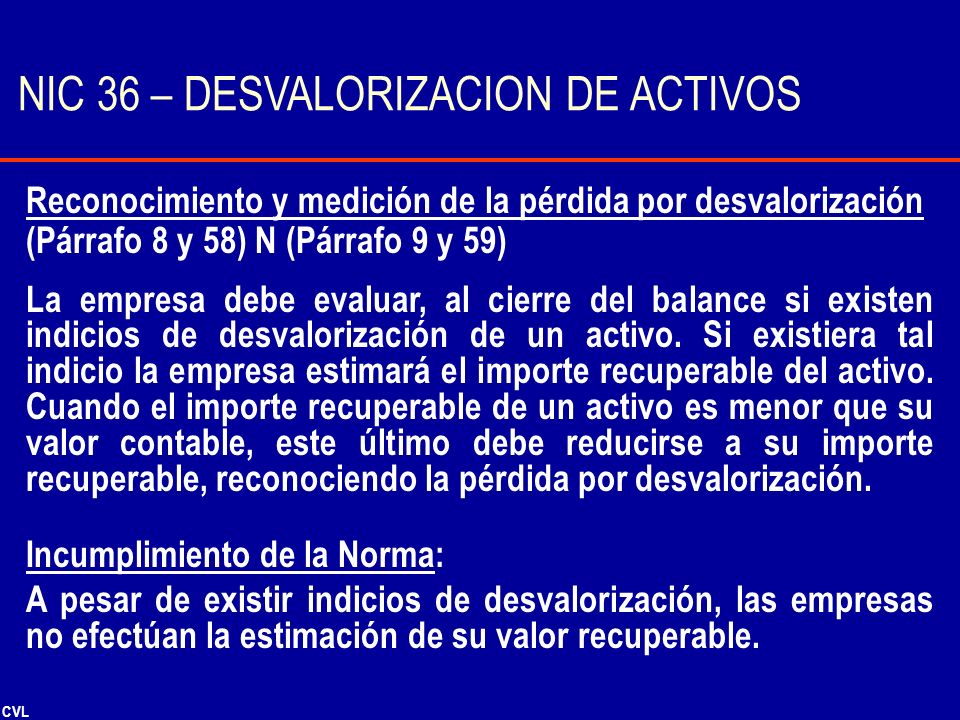 NIC 36 – DESVALORIZACION DE ACTIVOS

Reconocimiento y medición de la pérdida por desvalorización (Párrafo 8 y 58) N (Párrafo 9 y 59)

La empresa debe evaluar, al cierre del balance si existen indicios de desvalorización de un activo. Si existiera tal indicio la empresa estimará el importe recuperable del activo. Cuando el importe recuperable de un activo es menor que su valor contable, este último debe reducirse a su importe recuperable, reconociendo la pérdida por desvalorización.

Incumplimiento de la Norma:

A pesar de existir indicios de desvalorización, las empresas no efectúan la estimación de su valor recuperable.

CVL